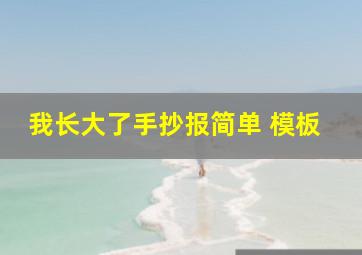 我长大了手抄报简单 模板